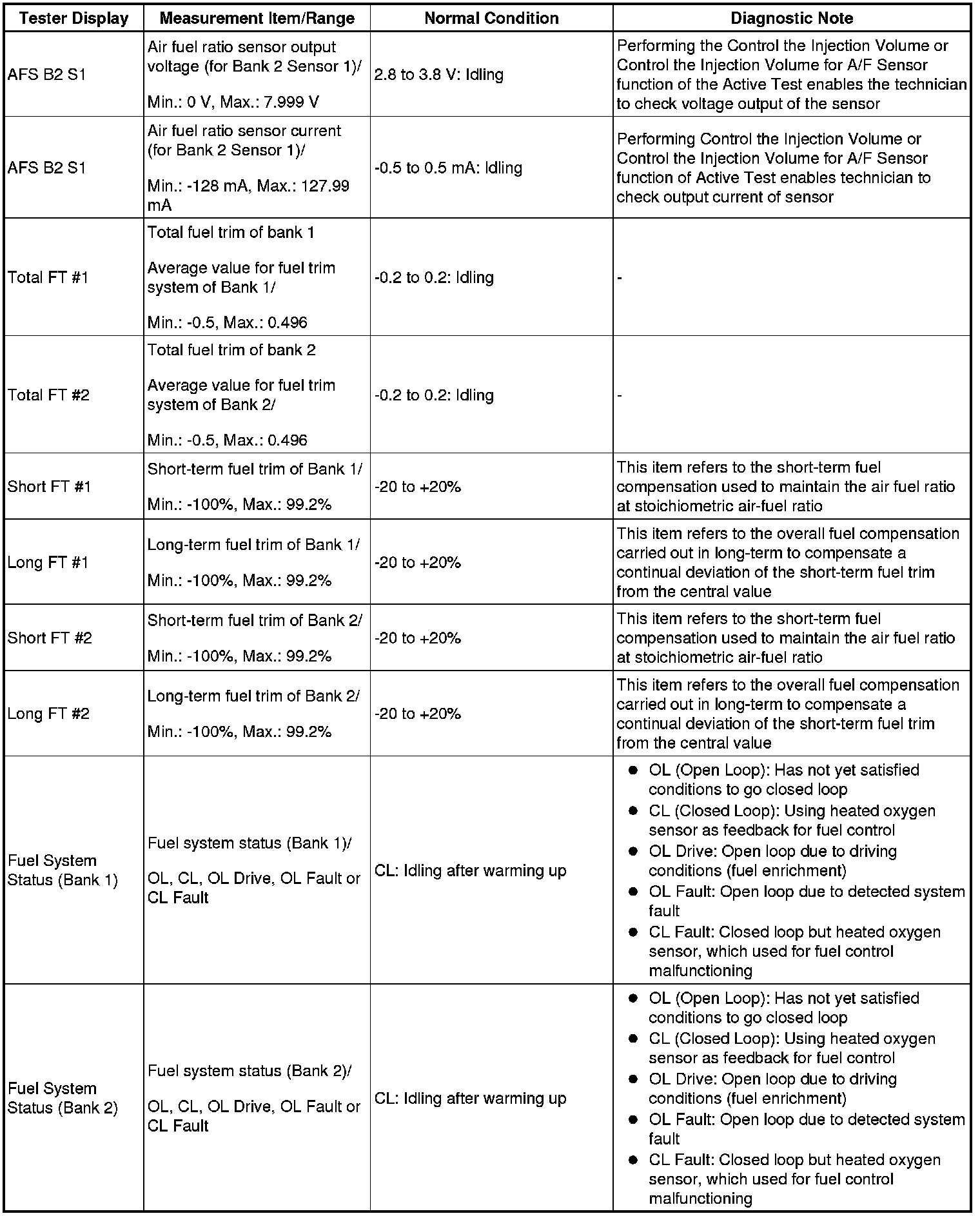 | Tester Display | Measurement Item/Range | Normal Condition | Diagnostic Note |
|---|---|---|---|
| AFS B2 S1 | Air fuel ratio sensor output voltage (for Bank 2 Sensor 1)/ Min.: 0 V, Max.: 7.999 V | 2.8 to 3.8 V: Idling | Performing the Control the Injection Volume or Control the Injection Volume for A/F Sensor function of the Active Test enables the technician to check voltage output of the sensor |
| AFS B2 S1 | Air fuel ratio sensor current (for Bank 2 Sensor 1)/ Min.: -128 mA, Max.: 127.99 mA | -0.5 to 0.5 mA: Idling | Performing Control the Injection Volume or Control the Injection Volume for A/F Sensor function of Active Test enables technician to check output current of sensor |
| Total FT #1 | Total fuel trim of bank 1 Average value for fuel trim system of Bank 1/ Min.: -0.5, Max.: 0.496 | -0.2 to 0.2: Idling | - |
| Total FT #2 | Total fuel trim of bank 2 Average value for fuel trim system of Bank 2/ Min.: -0.5, Max.: 0.496 | -0.2 to 0.2: Idling | - |
| Short FT #1 | Short-term fuel trim of Bank 1/ Min.: -100%, Max.: 99.2% | -20 to +20% | This item refers to the short-term fuel compensation used to maintain the air fuel ratio at stoichiometric air-fuel ratio |
| Long FT #1 | Long-term fuel trim of Bank 1/ Min.: -100%, Max.: 99.2% | -20 to +20% | This item refers to the overall fuel compensation carried out in long-term to compensate a continual deviation of the short-term fuel trim from the central value |
| Short FT #2 | Short-term fuel trim of Bank 2/ Min.: -100%, Max.: 99.2% | -20 to +20% | This item refers to the short-term fuel compensation used to maintain the air fuel ratio at stoichiometric air-fuel ratio |
| Long FT #2 | Long-term fuel trim of Bank 2/ Min.: -100%, Max.: 99.2% | -20 to +20% | This item refers to the overall fuel compensation carried out in long-term to compensate a continual deviation of the short-term fuel trim from the central value |
| Fuel System Status (Bank 1) | Fuel system status (Bank 1)/ OL, CL, OL Drive, OL Fault or CL Fault | CL: Idling after warming up | ● OL (Open Loop): Has not yet satisfied conditions to go closed loop ● CL (Closed Loop): Using heated oxygen sensor as feedback for fuel control ● OL Drive: Open loop due to driving conditions (fuel enrichment) ● OL Fault: Open loop due to detected system fault ● CL Fault: Closed loop but heated oxygen sensor, which used for fuel control malfunctioning |
| Fuel System Status (Bank 2) | Fuel system status (Bank 2)/ OL, CL, OL Drive, OL Fault or CL Fault | CL: Idling after warming up | ● OL (Open Loop): Has not yet satisfied conditions to go closed loop ● CL (Closed Loop): Using heated oxygen sensor as feedback for fuel control ● OL Drive: Open loop due to driving conditions (fuel enrichment) ● OL Fault: Open loop due to detected system fault ● CL Fault: Closed loop but heated oxygen sensor, which used for fuel control malfunctioning |